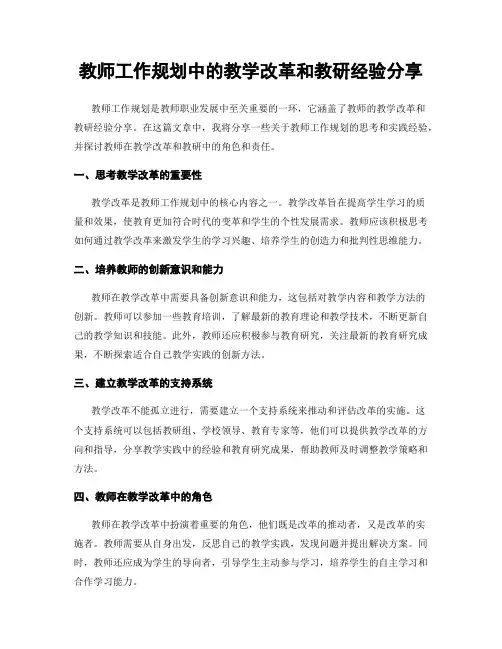 教师工作规划中的教学改革和教研经验分享

教师工作规划是教师职业发展中至关重要的一环，它涵盖了教师的教学改革和教研经验分享。在这篇文章中，我将分享一些关于教师工作规划的思考和实践经验，并探讨教师在教学改革和教研中的角色和责任。

一、思考教学改革的重要性

教学改革是教师工作规划中的核心内容之一。教学改革旨在提高学生学习的质量和效果，使教育更加符合时代的变革和学生的个性发展需求。教师应该积极思考如何通过教学改革来激发学生的学习兴趣、培养学生的创造力和批判性思维能力。

二、培养教师的创新意识和能力

教师在教学改革中需要具备创新意识和能力，这包括对教学内容和教学方法的创新。教师可以参加一些教育培训，了解最新的教育理论和教学技术，不断更新自己的教学知识和技能。此外，教师还应积极参与教育研究，关注最新的教育研究成果，不断探索适合自己教学实践的创新方法。

三、建立教学改革的支持系统

教学改革不能孤立进行，需要建立一个支持系统来推动和评估改革的实施。这个支持系统可以包括教研组、学校领导、教育专家等，他们可以提供教学改革的方向和指导，分享教学实践中的经验和教育研究成果，帮助教师及时调整教学策略和方法。

四、教师在教学改革中的角色

教师在教学改革中扮演着重要的角色，他们既是改革的推动者，又是改革的实施者。教师需要从自身出发，反思自己的教学实践，发现问题并提出解决方案。同时，教师还应成为学生的导向者，引导学生主动参与学习，培养学生的自主学习和合作学习能力。